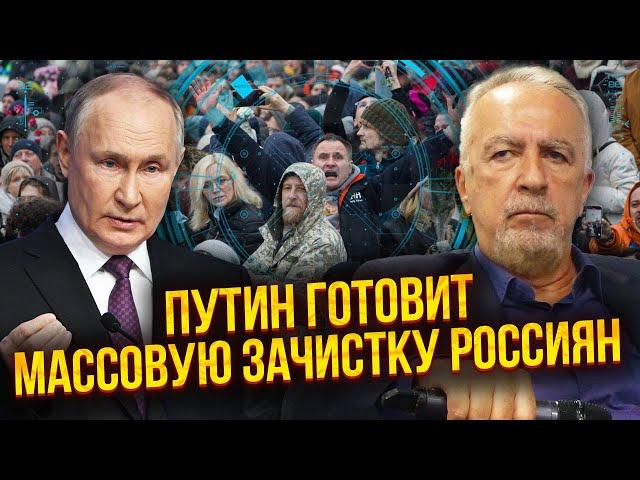 ПУТИН ГОТОВИТ
МАССОВУЮ ЗАЧИСТКУ РОССИЯН